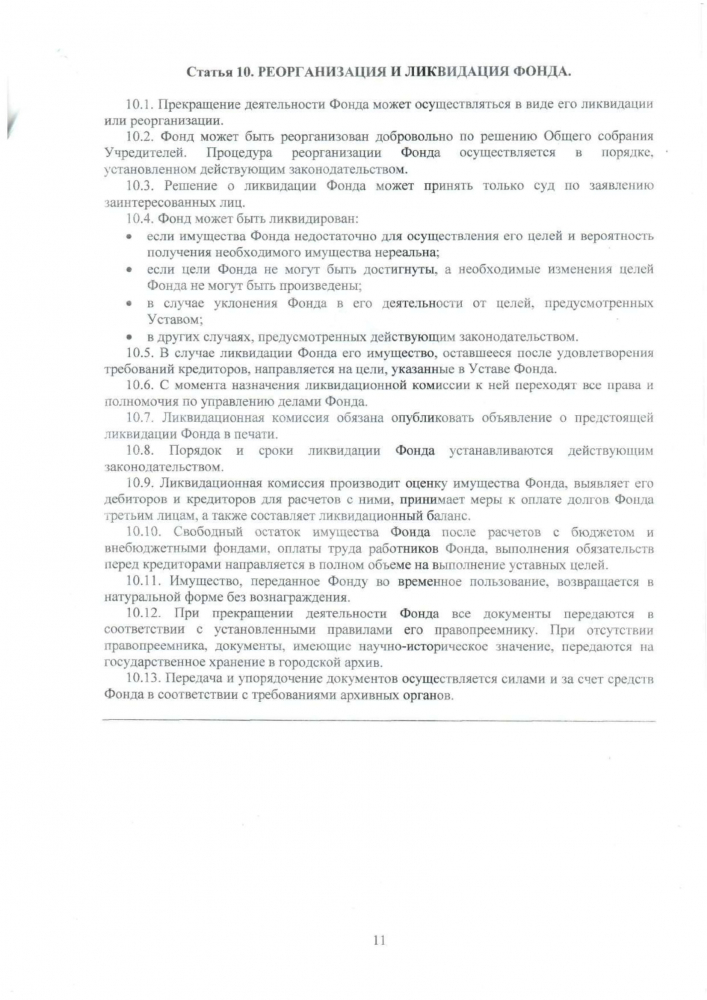 Статья 10. РЕОРГАНИЗАЦИЯ И ЛИКВИДАЦИЯ ФОНДА.

10.1. Прекращение деятельности Фонда может осуществляться в виде его ликвидации или реорганизации.

10.2. Фонд может быть реорганизован добровольно по решению Общего собрания Учредителей. Процедура реорганизации Фонда осуществляется в порядке, установленном действующим законодательством.

10.3. Решение о ликвидации Фонда может принять только суд по заявлению заинтересованных лиц.

10.4. Фонд может быть ликвидирован:

• если имущества Фонда недостаточно для осуществления его целей и вероятность получения необходимого имущества нереальна;

• если цели Фонда не могут быть достигнуты, а необходимые изменения целей Фонда не могут быть произведены;

• в случае уклонения Фонда в его деятельности от целей, предусмотренных Уставом;

• в других случаях, предусмотренных действующим законодательством.

10.5. В случае ликвидации Фонда его имущество, оставшееся после удовлетворения требований кредиторов, направляется на цели, указанные в Уставе Фонда.

10.6. С момента назначения ликвидационной комиссии к ней переходят все права и полномочия по управлению делами Фонда.

10.7. Ликвидационная комиссия обязана опубликовать объявление о предстоящей ликвидации Фонда в печати.

10.8. Порядок и сроки ликвидации Фонда устанавливаются действующим законодательством.

10.9. Ликвидационная комиссия производит оценку имущества Фонда, выявляет его дебиторов и кредиторов для расчетов с ними, принимает меры к оплате долгов Фонда третьим лицам, а также составляет ликвидационный баланс.

10.10. Свободный остаток имущества Фонда после расчетов с бюджетом и внебюджетными фондами, оплаты труда работников Фонда, выполнения обязательств перед кредиторами направляется в полном объеме на выполнение уставных целей.

10.11. Имущество, переданное Фонду во временное пользование, возвращается в натуральной форме без вознаграждения.

10.12. При прекращении деятельности Фонда все документы передаются в соответствии с установленными правилами его правопреемнику. При отсутствии правопреемника, документы, имеющие научно-историческое значение, передаются на государственное хранение в городской архив.

10.13. Передача и упорядочение документов осуществляется силами и за счет средств Фонда в соответствии с требованиями архивных органов.

11